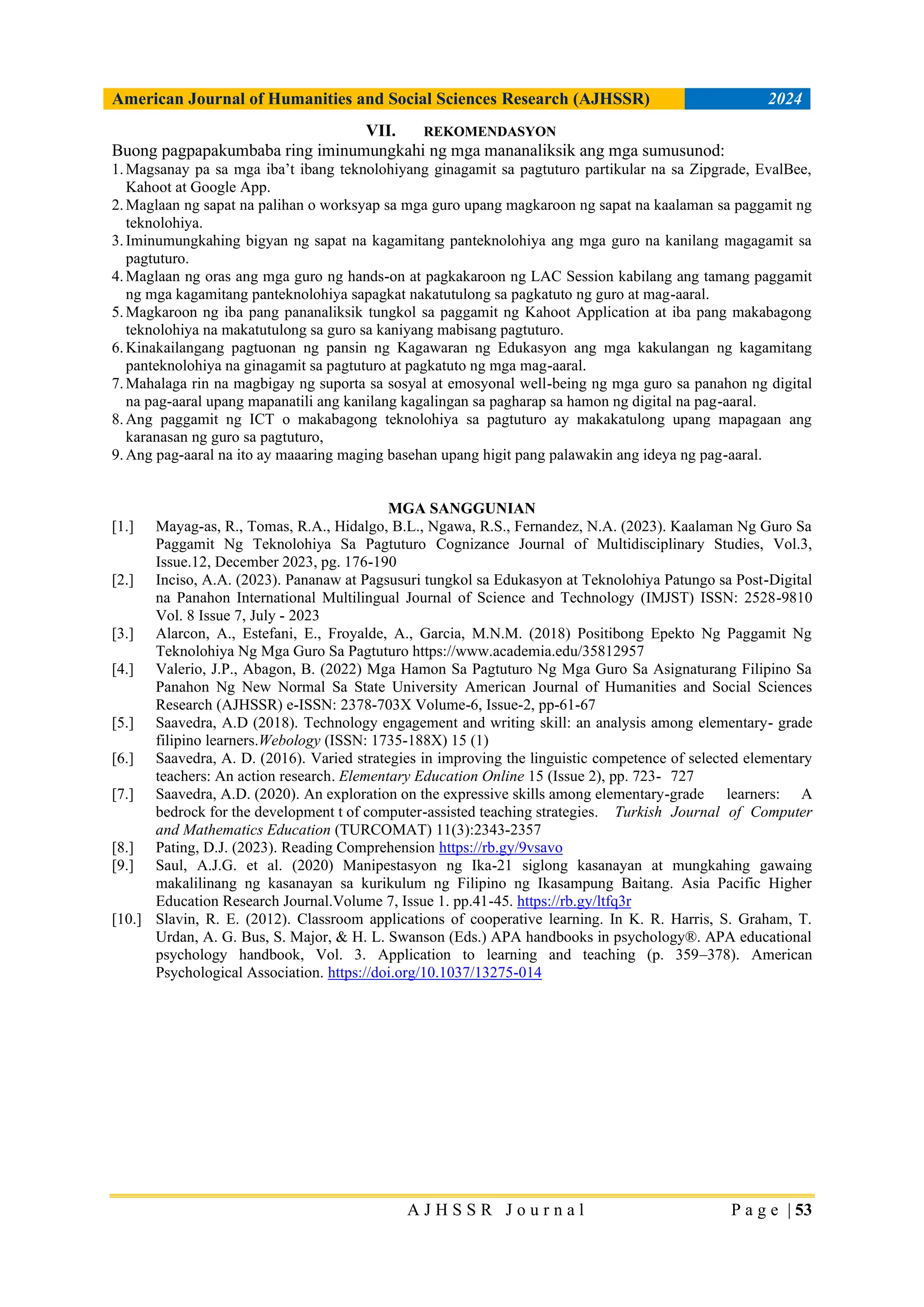 American Journal of Humanities and Social Sciences Research (AJHSSR) 2024

VII. REKOMENDASYON

Buong pagpapakumbaba ring iminumungkahi ng mga mananaliksik ang mga sumusunod:
1. Magsanay pa sa mga iba't ibang teknolohiyang ginagamit sa pagtuturo partikular na sa Zipgrade, EvalBee, Kahoot at Google App.
2. Maglaan ng sapat na palihan o worksyap sa mga guro upang magkaroon ng sapat na kaalaman sa paggamit ng teknolohiya.
3. Iminumungkahing bigyan ng sapat na kagamitang panteknolohiya ang mga guro na kanilang magagamit sa pagtuturo.
4. Maglaan ng oras ang mga guro ng hands-on at pagkakaroon ng LAC Session kabilang ang tamang paggamit ng mga kagamitang panteknolohiya sapagkat nakatutulong sa pagkatuto ng guro at mag-aaral.
5. Magkaroon ng iba pang pananaliksik tungkol sa paggamit ng Kahoot Application at iba pang makabagong teknolohiya na makatutulong sa guro sa kaniyang mabisang pagtuturo.
6. Kinakailangang pagtuonan ng pansin ng Kagawaran ng Edukasyon ang mga kakulangan ng kagamitang panteknolohiya na ginagamit sa pagtuturo at pagkatuto ng mga mag-aaral.
7. Mahalaga rin na magbigay ng suporta sa sosyal at emosyonal well-being ng mga guro sa panahon ng digital na pag-aaral upang mapanatili ang kanilang kagalingan sa pagharap sa hamon ng digital na pag-aaral.
8. Ang paggamit ng ICT o makabagong teknolohiya sa pagtuturo ay makakatulong upang mapagaan ang karanasan ng guro sa pagtuturo,
9. Ang pag-aaral na ito ay maaaring maging basehan upang higit pang palawakin ang ideya ng pag-aaral.

MGA SANGGUNIAN

[1.] Mayag-as, R., Tomas, R.A., Hidalgo, B.L., Ngawa, R.S., Fernandez, N.A. (2023). Kaalaman Ng Guro Sa Paggamit Ng Teknolohiya Sa Pagtuturo Cognizance Journal of Multidisciplinary Studies, Vol.3, Issue.12, December 2023, pg. 176-190
[2.] Inciso, A.A. (2023). Pananaw at Pagsusuri tungkol sa Edukasyon at Teknolohiya Patungo sa Post-Digital na Panahon International Multilingual Journal of Science and Technology (IMJST) ISSN: 2528-9810 Vol. 8 Issue 7, July - 2023
[3.] Alarcon, A., Estefani, E., Froyalde, A., Garcia, M.N.M. (2018) Positibong Epekto Ng Paggamit Ng Teknolohiya Ng Mga Guro Sa Pagtuturo https://www.academia.edu/35812957
[4.] Valerio, J.P., Abagon, B. (2022) Mga Hamon Sa Pagtuturo Ng Mga Guro Sa Asignaturang Filipino Sa Panahon Ng New Normal Sa State University American Journal of Humanities and Social Sciences Research (AJHSSR) e-ISSN: 2378-703X Volume-6, Issue-2, pp-61-67
[5.] Saavedra, A.D (2018). Technology engagement and writing skill: an analysis among elementary- grade filipino learners.Webology (ISSN: 1735-188X) 15 (1)
[6.] Saavedra, A. D. (2016). Varied strategies in improving the linguistic competence of selected elementary teachers: An action research. Elementary Education Online 15 (Issue 2), pp. 723- 727
[7.] Saavedra, A.D. (2020). An exploration on the expressive skills among elementary-grade learners: A bedrock for the development t of computer-assisted teaching strategies. Turkish Journal of Computer and Mathematics Education (TURCOMAT) 11(3):2343-2357
[8.] Pating, D.J. (2023). Reading Comprehension https://rb.gy/9vsavo
[9.] Saul, A.J.G. et al. (2020) Manipestasyon ng Ika-21 siglong kasanayan at mungkahing gawaing makalilinang ng kasanayan sa kurikulum ng Filipino ng Ikasampung Baitang. Asia Pacific Higher Education Research Journal.Volume 7, Issue 1. pp.41-45. https://rb.gy/ltfq3r
[10.] Slavin, R. E. (2012). Classroom applications of cooperative learning. In K. R. Harris, S. Graham, T. Urdan, A. G. Bus, S. Major, & H. L. Swanson (Eds.) APA handbooks in psychology®. APA educational psychology handbook, Vol. 3. Application to learning and teaching (p. 359–378). American Psychological Association. https://doi.org/10.1037/13275-014

AJHSSR Journal Page | 53